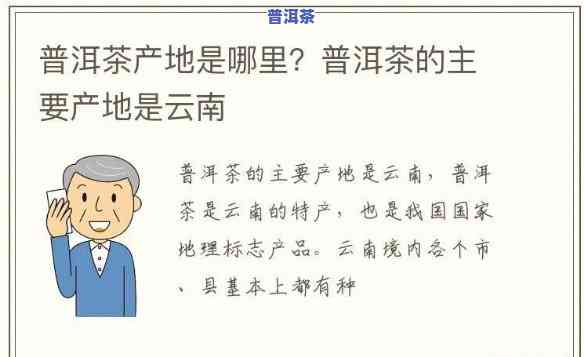 普洱茶

普洱茶产地是哪里？普洱茶的主要产地是云南

普洱茶的主要产地是云南，普洱茶是云南的特产，也是我国国家地理标志产品。云南境内各个市、县基本上都有种